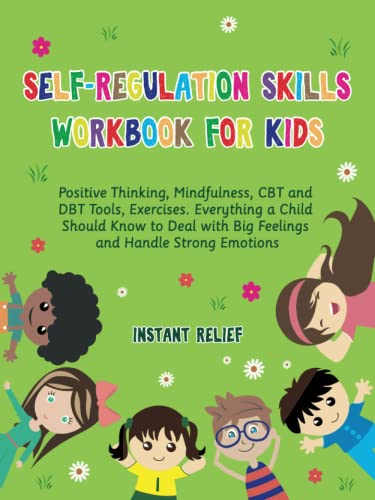 SELF-REGULATION SKILLS WORKBOOK FOR KIDS

Positive Thinking, Mindfulness, CBT and DBT Tools, Exercises. Everything a Child Should Know to Deal with Big Feelings and Handle Strong Emotions

INSTANT RELIEF